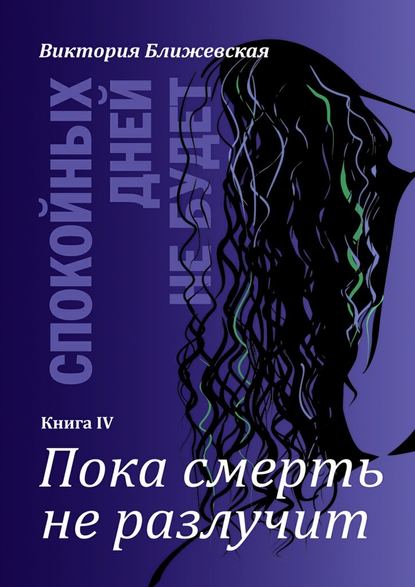 Виктория Ближевская

СПОКОЙНЫХ ДНЕЙ НЕ БУДЕТ

Книга IV

Пока смерть не разлучит